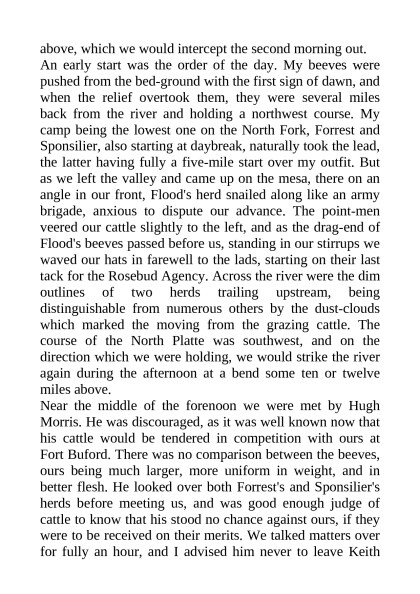 above, which we would intercept the second morning out.
An early start was the order of the day. My beeves were pushed from the bed-ground with the first sign of dawn, and when the relief overtook them, they were several miles back from the river and holding a northwest course. My camp being the lowest one on the North Fork, Forrest and Sponsilier, also starting at daybreak, naturally took the lead, the latter having fully a five-mile start over my outfit. But as we left the valley and came up on the mesa, there on an angle in our front, Flood's herd snailed along like an army brigade, anxious to dispute our advance. The point-men veered our cattle slightly to the left, and as the drag-end of Flood's beeves passed before us, standing in our stirrups we waved our hats in farewell to the lads, starting on their last tack for the Rosebud Agency. Across the river were the dim outlines of two herds trailing upstream, being distinguishable from numerous others by the dust-clouds which marked the moving from the grazing cattle. The course of the North Platte was southwest, and on the direction which we were holding, we would strike the river again during the afternoon at a bend some ten or twelve miles above.
Near the middle of the forenoon we were met by Hugh Morris. He was discouraged, as it was well known now that his cattle would be tendered in competition with ours at Fort Buford. There was no comparison between the beeves, ours being much larger, more uniform in weight, and in better flesh. He looked over both Forrest's and Sponsilier's herds before meeting us, and was good enough judge of cattle to know that his stood no chance against ours, if they were to be received on their merits. We talked matters over for fully an hour, and I advised him never to leave Keith